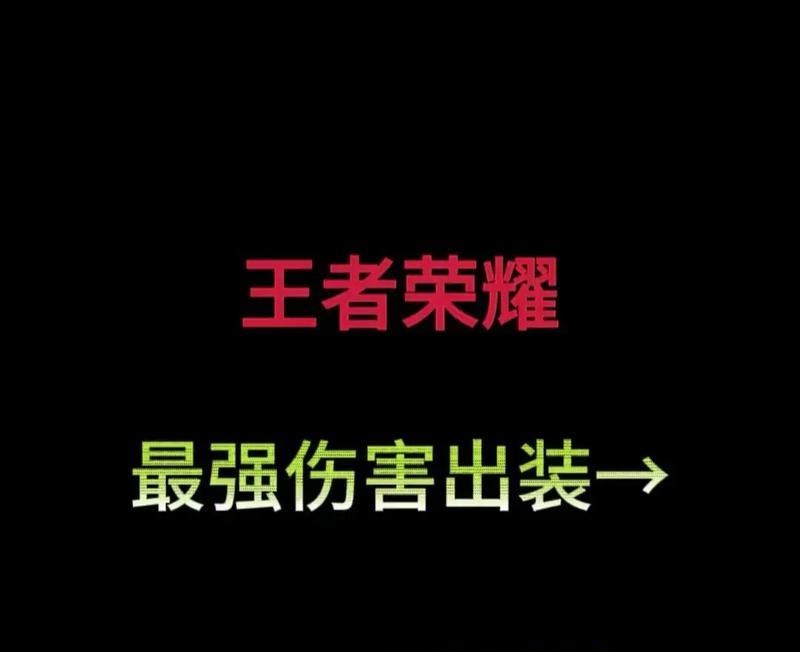 王者荣耀

最强伤害出装→